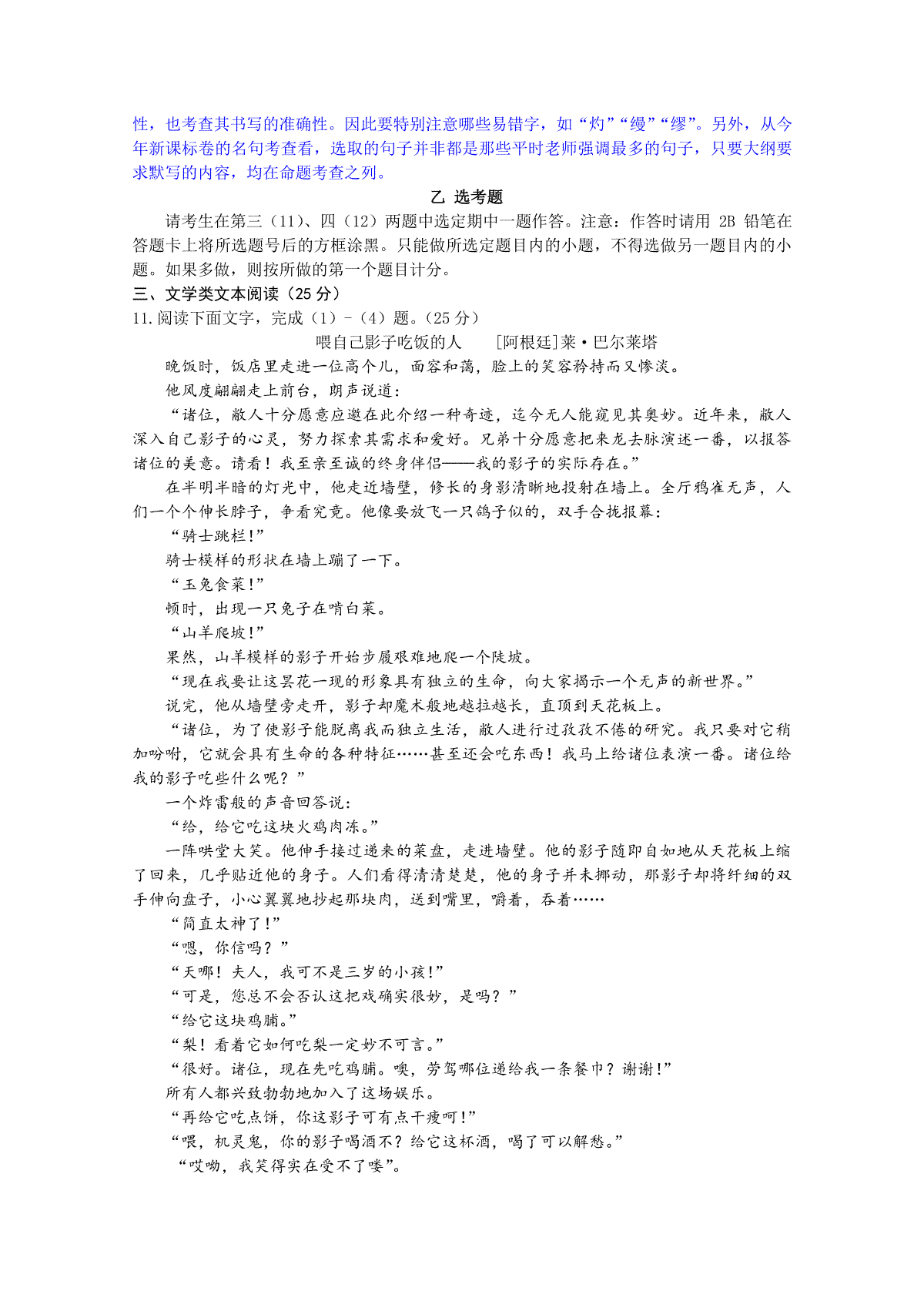 性，也考查其书写的准确性。因此要特别注意哪些易错字，如“灼”“缦”“缪”。另外，从今年新课标卷的名句考查看，选取的句子并非都是那些平时老师强调最多的句子，只要大纲要求默写的内容，均在命题考查之列。

乙 选考题

请考生在第三（11）、四（12）两题中选定期中一题作答。注意：作答时请用 2B 铅笔在答题卡上将所选题号后的方框涂黑。只能做所选定题目内的小题，不得选做另一题目内的小题。如果多做，则按所做的第一个题目计分。

三、文学类文本阅读（25 分）

11.阅读下面文字，完成（1）-（4）题。（25 分）

喂自己影子吃饭的人　　[阿根廷]莱·巴尔莱塔

晚饭时，饭店里走进一位高个儿，面容和蔼，脸上的笑容矜持而又惨淡。

他风度翩翩走上前台，朗声说道：

“诸位，敝人十分愿意应邀在此介绍一种奇迹，迄今无人能窥见其奥妙。近年来，敝人深入自己影子的心灵，努力探索其需求和爱好。兄弟十分愿意把来龙去脉演述一番，以报答诸位的美意。请看！我至亲至诚的终身伴侣——我的影子的实际存在。”

在半明半暗的灯光中，他走近墙壁，修长的身影清晰地投射在墙上。全厅鸦雀无声，人们一个个伸长脖子，争看究竟。他像要放飞一只鸽子似的，双手合拢报幕：

“骑士跳栏！”

骑士模样的形状在墙上蹦了一下。

“玉兔食菜！”

顿时，出现一只兔子在啃白菜。

“山羊爬坡！”

果然，山羊模样的影子开始步履艰难地爬一个陡坡。

“现在我要让这昙花一现的形象具有独立的生命，向大家揭示一个无声的新世界。”

说完，他从墙壁旁走开，影子却魔术般地越拉越长，直顶到天花板上。

“诸位，为了使影子能脱离我而独立生活，敝人进行过孜孜不倦的研究。我只要对它稍加吩咐，它就会具有生命的各种特征……甚至还会吃东西！我马上给诸位表演一番。诸位给我的影子吃些什么呢？”

一个炸雷般的声音回答说：

“给，给它吃这块火鸡肉冻。”

一阵哄堂大笑。他伸手接过递来的菜盘，走进墙壁。他的影子随即自如地从天花板上缩了回来，几乎贴近他的身子。人们看得清清楚楚，他的身子并未挪动，那影子却将纤细的双手伸向盘子，小心翼翼地抄起那块肉，送到嘴里，嚼着，吞着……

“简直太神了！”

“嗯，你信吗？”

“天哪！夫人，我可不是三岁的小孩！”

“可是，您总不会否认这把戏确实很妙，是吗？”

“给它这块鸡脯。”

“梨！看着它如何吃梨一定妙不可言。”

“很好。诸位，现在先吃鸡脯。噢，劳驾哪位递给我一条餐巾？谢谢！”

所有人都兴致勃勃地加入了这场娱乐。

“再给它吃点饼，你这影子可有点干瘦呵！”

“喂，机灵鬼，你的影子喝酒不？给它这杯酒，喝了可以解愁。”

“哎呦，我笑得实在受不了喽”。